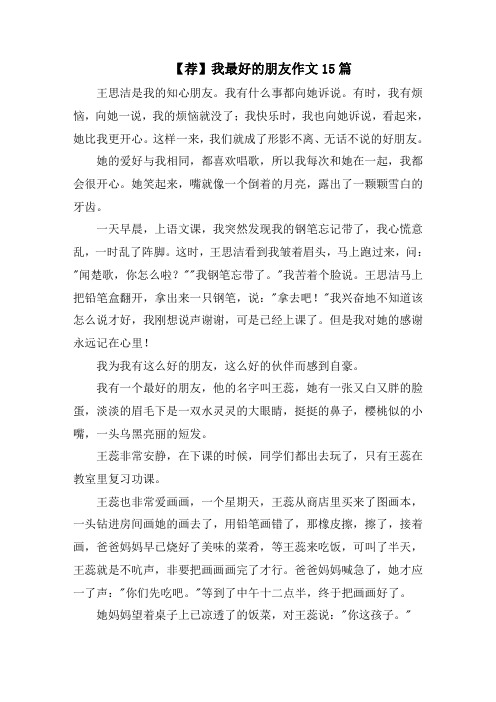 【荐】我最好的朋友作文15篇

王思洁是我的知心朋友。我有什么事都向她诉说。有时，我有烦恼，向她一说，我的烦恼就没了；我快乐时，我也向她诉说，看起来，她比我更开心。这样一来，我们就成了形影不离、无话不说的好朋友。

她的爱好与我相同，都喜欢唱歌，所以我每次和她在一起，我都会很开心。她笑起来，嘴就像一个倒着的月亮，露出了一颗颗雪白的牙齿。

一天早晨，上语文课，我突然发现我的钢笔忘记带了，我心慌意乱，一时乱了阵脚。这时，王思洁看到我皱着眉头，马上跑过来，问："闻楚歌，你怎么啦？""我钢笔忘带了。"我苦着个脸说。王思洁马上把铅笔盒翻开，拿出来一只钢笔，说："拿去吧！"我兴奋地不知道该怎么说才好，我刚想说声谢谢，可是已经上课了。但是我对她的感谢永远记在心里！

我为我有这么好的朋友，这么好的伙伴而感到自豪。

我有一个最好的朋友，他的名字叫王蕊，她有一张又白又胖的脸蛋，淡淡的眉毛下是一双水灵灵的大眼睛，挺挺的鼻子，樱桃似的小嘴，一头乌黑亮丽的短发。

王蕊非常安静，在下课的时候，同学们都出去玩了，只有王蕊在教室里复习功课。

王蕊也非常爱画画，一个星期天，王蕊从商店里买来了图画本，一头钻进房间画她的画去了，用铅笔画错了，那橡皮擦，擦了，接着画，爸爸妈妈早已烧好了美味的菜肴，等王蕊来吃饭，可叫了半天，王蕊就是不吭声，非要把画画画完了才行。爸爸妈妈喊急了，她才应一了声："你们先吃吧。"等到了中午十二点半，终于把画画好了。

她妈妈望着桌子上已凉透了的饭菜，对王蕊说："你这孩子。"